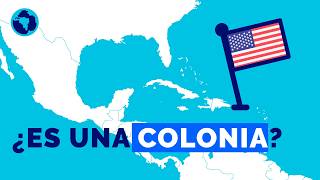 ¿ES UNA COLONIA?